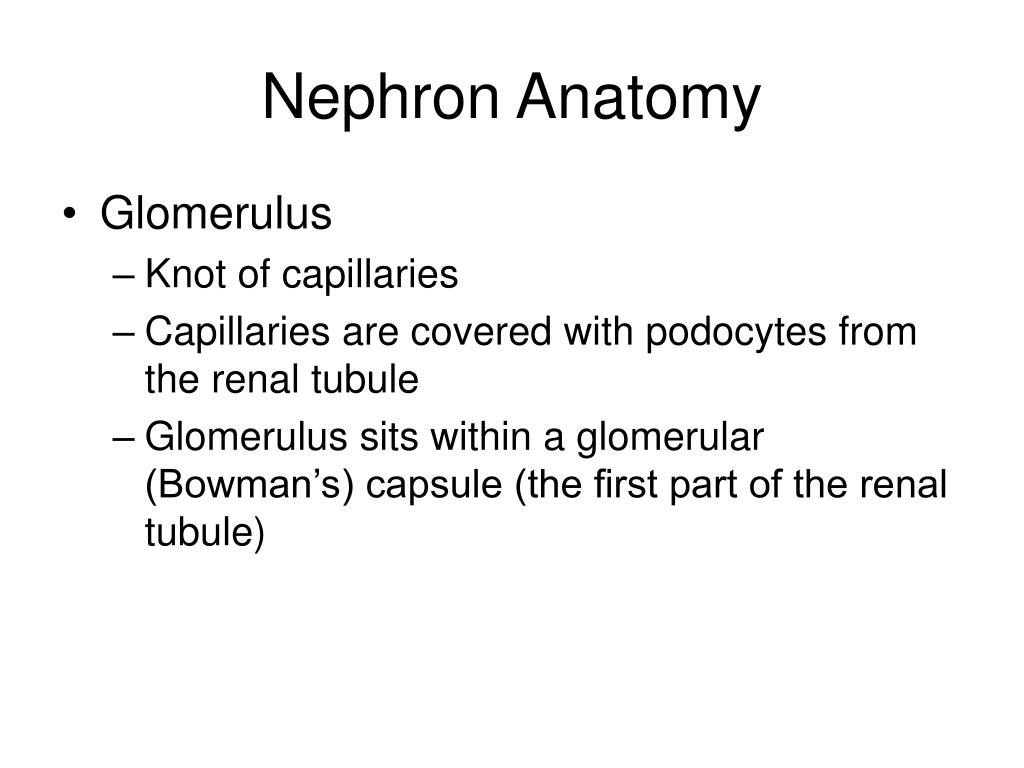 Nephron Anatomy

• Glomerulus
– Knot of capillaries
– Capillaries are covered with podocytes from the renal tubule
– Glomerulus sits within a glomerular (Bowman’s) capsule (the first part of the renal tubule)